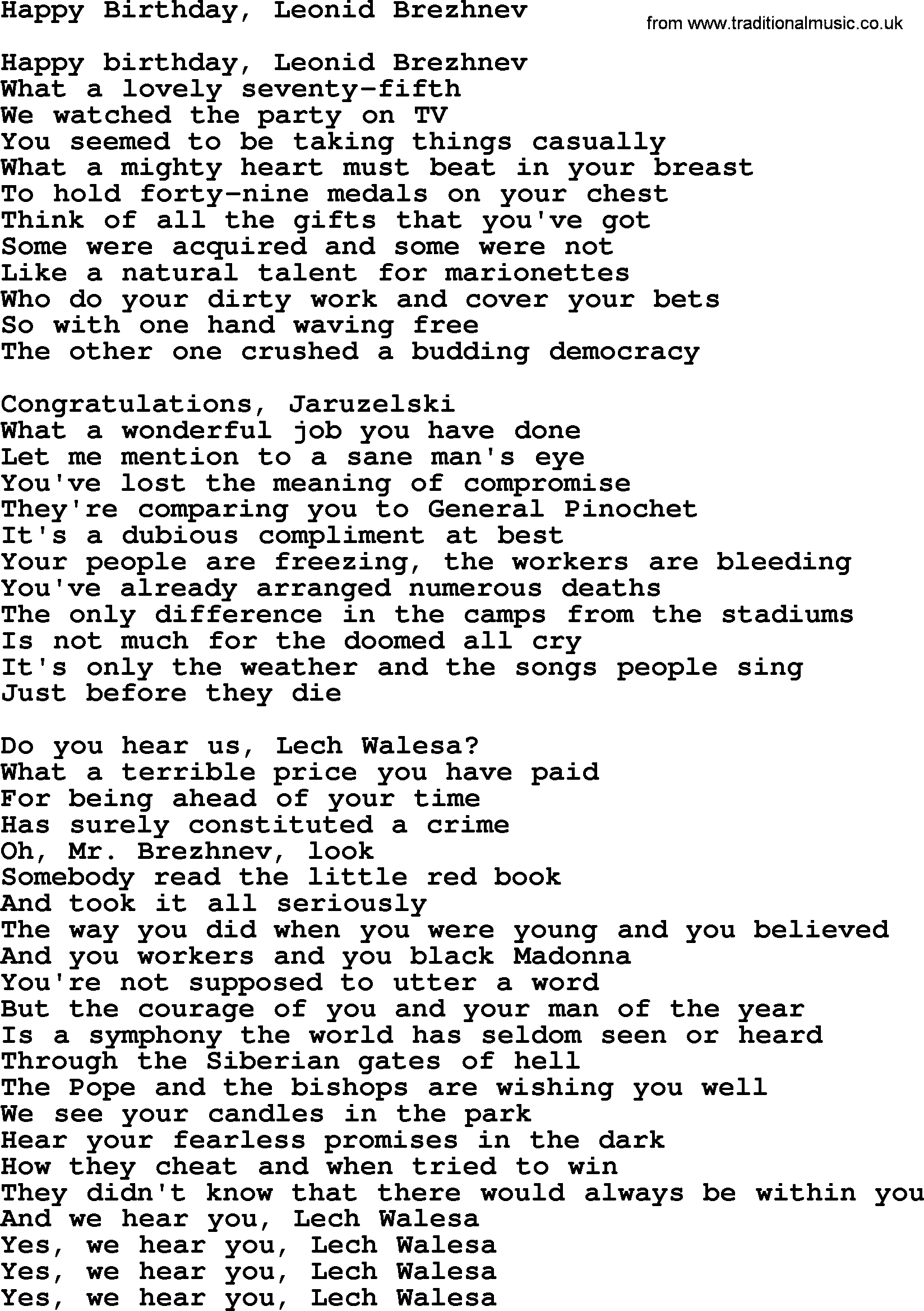 Happy Birthday, Leonid Brezhnev

from www.traditionalmusic.co.uk

Happy birthday, Leonid Brezhnev
What a lovely seventy-fifth
We watched the party on TV
You seemed to be taking things casually
What a mighty heart must beat in your breast
To hold forty-nine medals on your chest
Think of all the gifts that you've got
Some were acquired and some were not
Like a natural talent for marionettes
Who do your dirty work and cover your bets
So with one hand waving free
The other one crushed a budding democracy

Congratulations, Jaruzelski
What a wonderful job you have done
Let me mention to a sane man's eye
You've lost the meaning of compromise
They're comparing you to General Pinochet
It's a dubious compliment at best
Your people are freezing, the workers are bleeding
You've already arranged numerous deaths
The only difference in the camps from the stadiums
Is not much for the doomed all cry
It's only the weather and the songs people sing
Just before they die

Do you hear us, Lech Walesa?
What a terrible price you have paid
For being ahead of your time
Has surely constituted a crime
Oh, Mr. Brezhnev, look
Somebody read the little red book
And took it all seriously
The way you did when you were young and you believed
And you workers and you black Madonna
You're not supposed to utter a word
But the courage of you and your man of the year
Is a symphony the world has seldom seen or heard
Through the Siberian gates of hell
The Pope and the bishops are wishing you well
We see your candles in the park
Hear your fearless promises in the dark
How they cheat and when tried to win
They didn't know that there would always be within you
And we hear you, Lech Walesa
Yes, we hear you, Lech Walesa
Yes, we hear you, Lech Walesa
Yes, we hear you, Lech Walesa